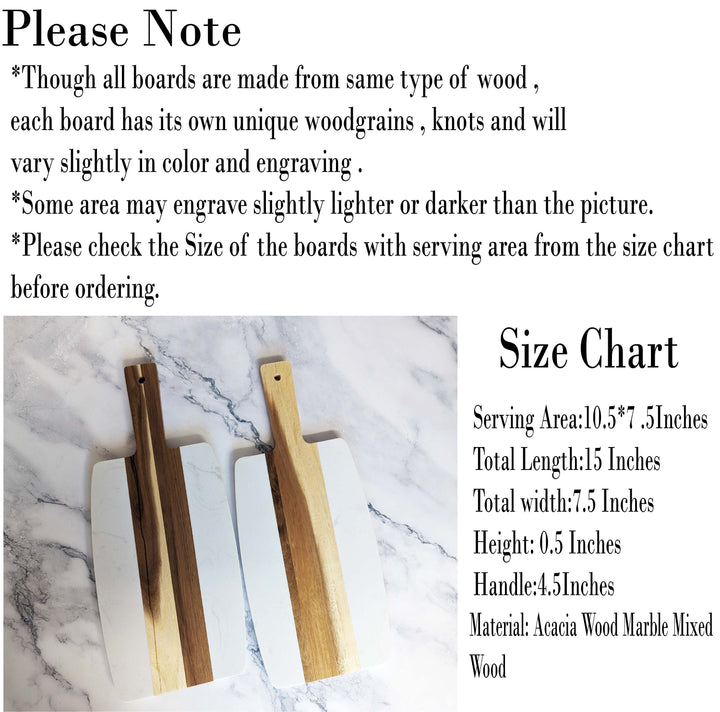 Please Note

*Though all boards are made from same type of wood , each board has its own unique woodgrains , knots and will vary slightly in color and engraving .

*Some area may engrave slightly lighter or darker than the picture.

*Please check the Size of the boards with serving area from the size chart before ordering.

Size Chart

Serving Area:10.5*7 .5Inches

Total Length:15 Inches

Total width:7.5 Inches

Height: 0.5 Inches

Handle:4.5Inches

Material: Acacia Wood Marble Mixed Wood